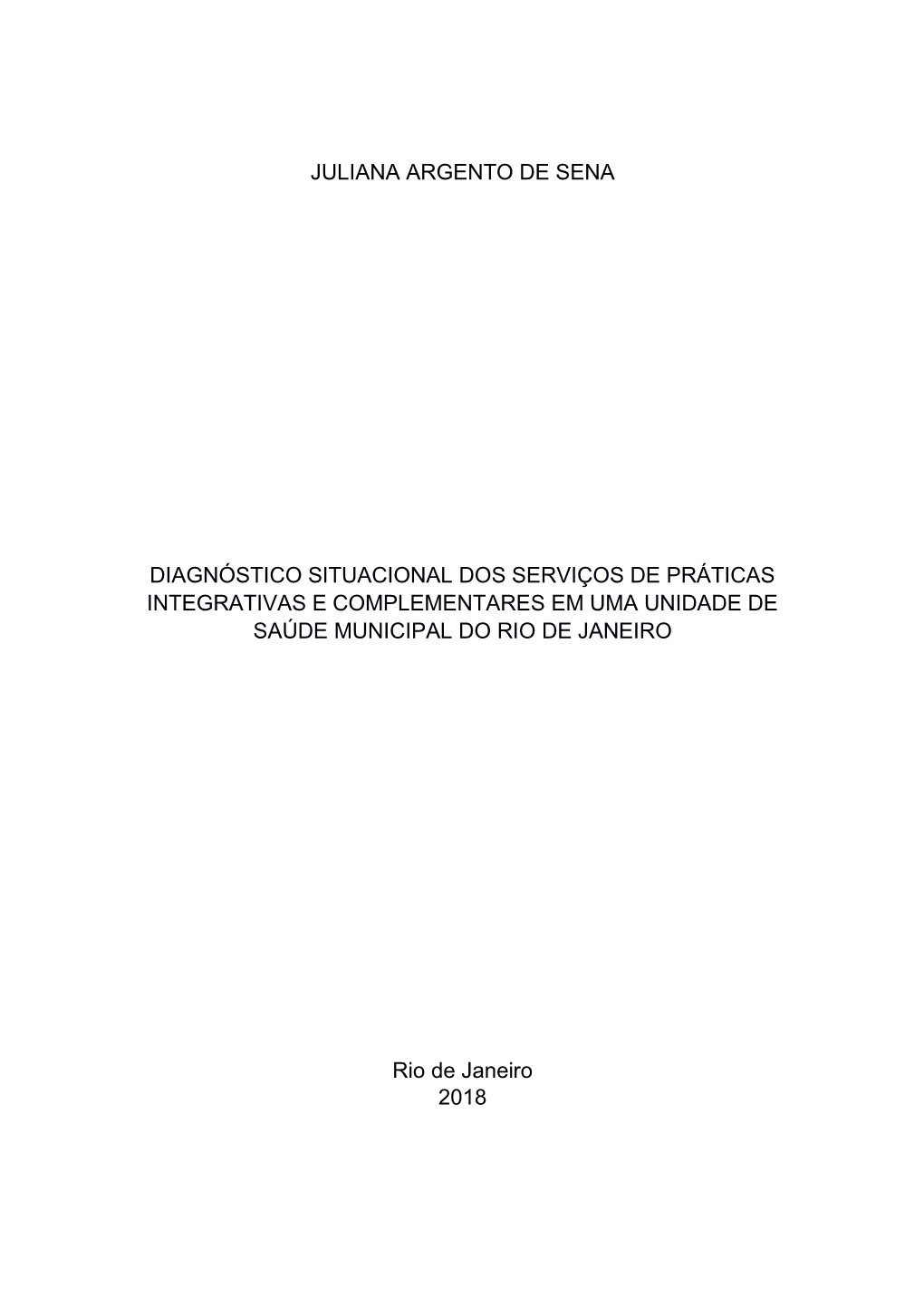 JULIANA ARGENTO DE SENA

DIAGNÓSTICO SITUACIONAL DOS SERVIÇOS DE PRÁTICAS INTEGRATIVAS E COMPLEMENTARES EM UMA UNIDADE DE SAÚDE MUNICIPAL DO RIO DE JANEIRO

Rio de Janeiro
2018